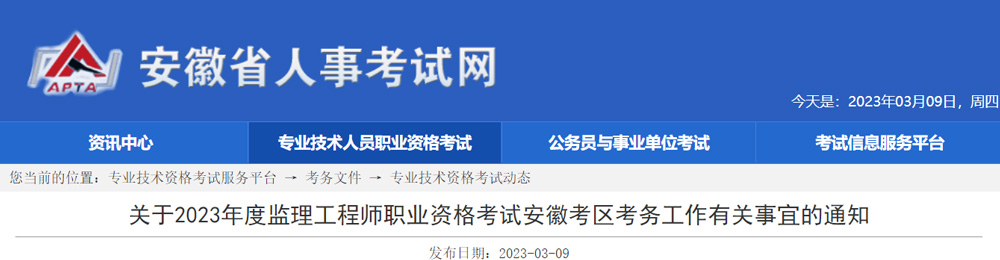 APTA
安徽省人事考试网

今天是：2023年03月09日，周四

资讯中心
专业技术人员职业资格考试
公务员与事业单位考试
考试信息服务平台

您当前的位置：专业技术资格考试服务平台 → 考务文件 → 专业技术资格考试动态

关于2023年度监理工程师职业资格考试安徽考区考务工作有关事宜的通知

发布日期：2023-03-09